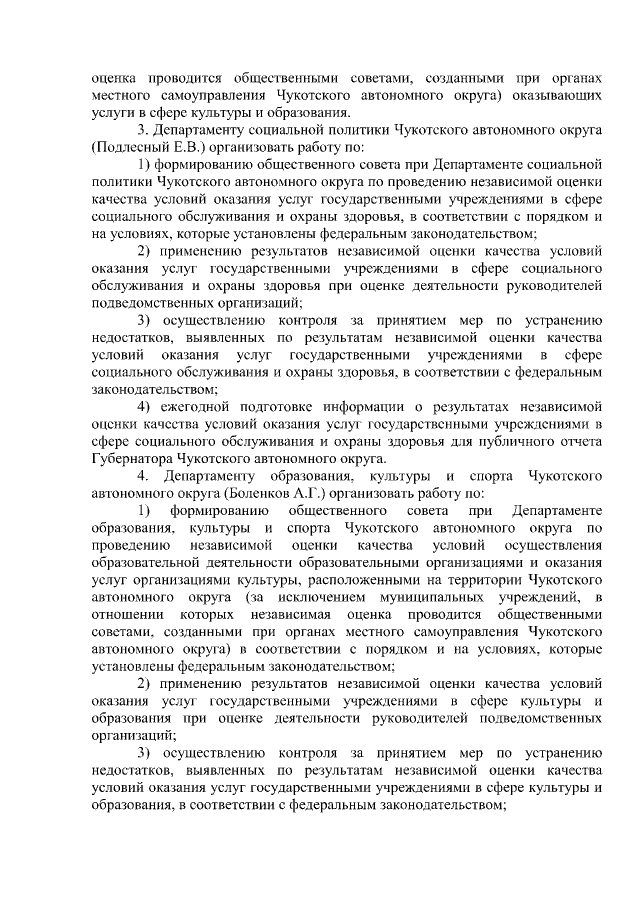 оценка проводится общественными советами, созданными при органах местного самоуправления Чукотского автономного округа) оказывающих услуги в сфере культуры и образования.

3. Департаменту социальной политики Чукотского автономного округа (Подлесный Е.В.) организовать работу по:

1) формированию общественного совета при Департаменте социальной политики Чукотского автономного округа по проведению независимой оценки качества условий оказания услуг государственными учреждениями в сфере социального обслуживания и охраны здоровья, в соответствии с порядком и на условиях, которые установлены федеральным законодательством;

2) применению результатов независимой оценки качества условий оказания услуг государственными учреждениями в сфере социального обслуживания и охраны здоровья при оценке деятельности руководителей подведомственных организаций;

3) осуществлению контроля за принятием мер по устранению недостатков, выявленных по результатам независимой оценки качества условий оказания услуг государственными учреждениями в сфере социального обслуживания и охраны здоровья, в соответствии с федеральным законодательством;

4) ежегодной подготовке информации о результатах независимой оценки качества условий оказания услуг государственными учреждениями в сфере социального обслуживания и охраны здоровья для публичного отчета Губернатора Чукотского автономного округа.

4. Департаменту образования, культуры и спорта Чукотского автономного округа (Боленков А.Г.) организовать работу по:

1) формированию общественного совета при Департаменте образования, культуры и спорта Чукотского автономного округа по проведению независимой оценки качества условий осуществления образовательной деятельности образовательными организациями и оказания услуг организациями культуры, расположенными на территории Чукотского автономного округа (за исключением муниципальных учреждений, в отношении которых независимая оценка проводится общественными советами, созданными при органах местного самоуправления Чукотского автономного округа) в соответствии с порядком и на условиях, которые установлены федеральным законодательством;

2) применению результатов независимой оценки качества условий оказания услуг государственными учреждениями в сфере культуры и образования при оценке деятельности руководителей подведомственных организаций;

3) осуществлению контроля за принятием мер по устранению недостатков, выявленных по результатам независимой оценки качества условий оказания услуг государственными учреждениями в сфере культуры и образования, в соответствии с федеральным законодательством;